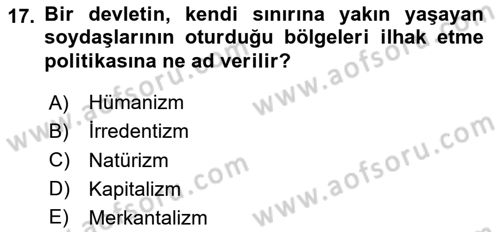 17. Bir devletin, kendi sınırına yakın yaşayan soydaşlarının oturduğu bölgeleri ilhak etme politikasına ne ad verilir?

A) Hümanizm
B) İrredentizm
C) Natürizm
D) Kapitalizm
E) Merkantalizm

www.aofsoru.com
www.aofsoru.com
www.aofsoru.com
www.aofsoru.com
www.aofsoru.com